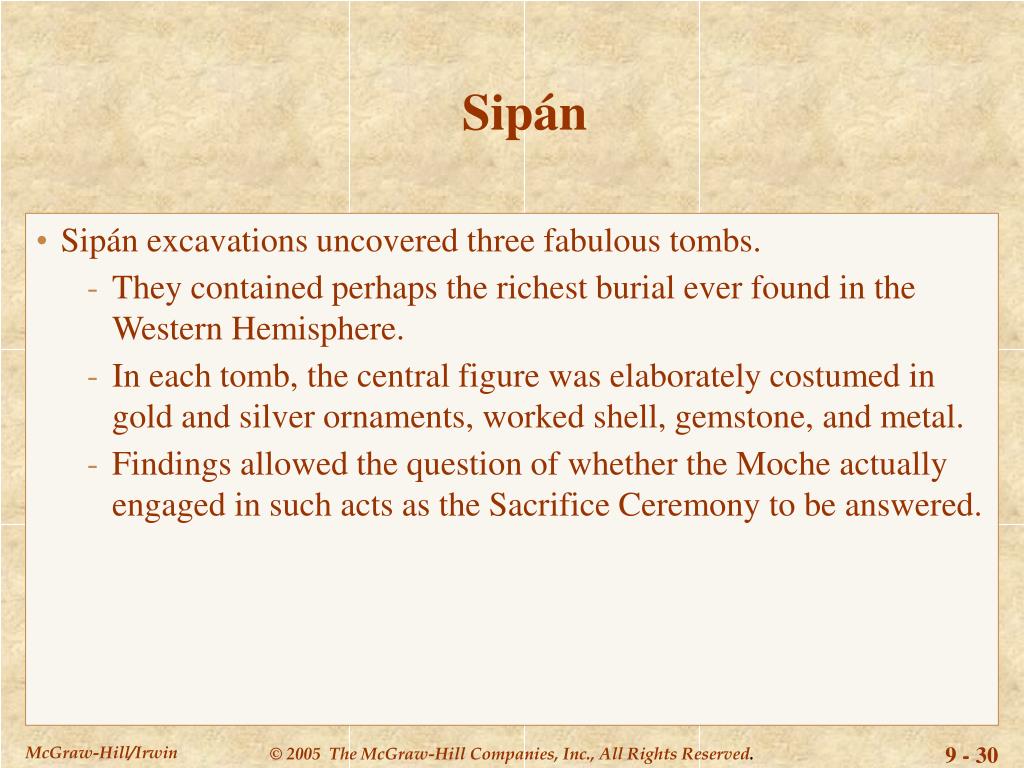 Sipán

• Sipán excavations uncovered three fabulous tombs.
- They contained perhaps the richest burial ever found in the Western Hemisphere.
- In each tomb, the central figure was elaborately costumed in gold and silver ornaments, worked shell, gemstone, and metal.
- Findings allowed the question of whether the Moche actually engaged in such acts as the Sacrifice Ceremony to be answered.

McGraw-Hill/Irwin

© 2005 The McGraw-Hill Companies, Inc., All Rights Reserved.

9 - 30